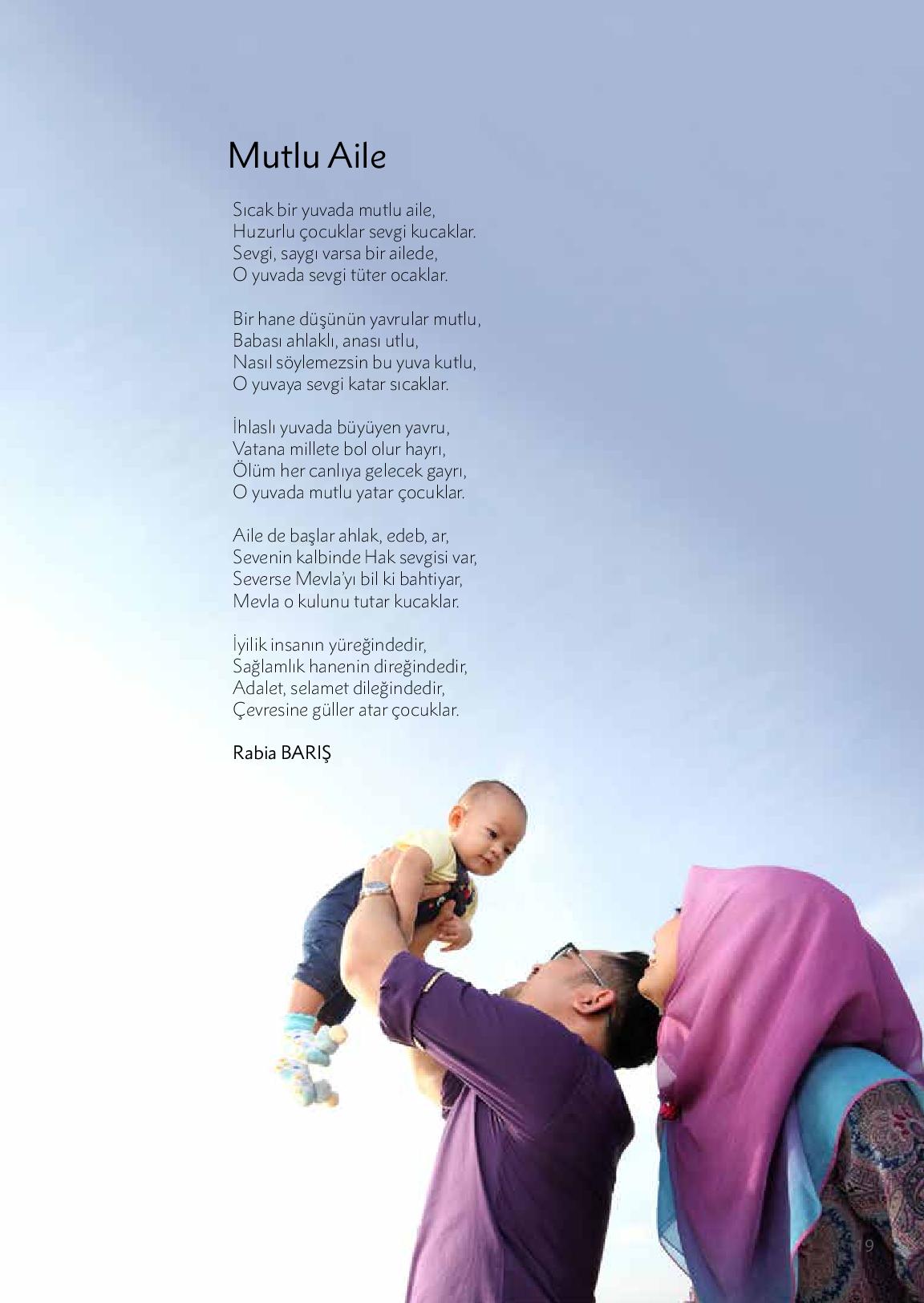 Mutlu Aile

Sıcak bir yuvada mutlu aile,
Huzurlu çocuklar sevgi kucaklar.
Sevgi, saygı varsa bir ailede,
O yuvada sevgi tüter ocaklar.

Bir hane düşünün yavrular mutlu,
Babası ahlaklı, anası utlu,
Nasıl söylemezsin bu yuva kutlu,
O yuvaya sevgi katar sıcaklar.

İhlaslı yuvada büyüyen yavru,
Vatana millete bol olur hayrı,
Ölüm her canlıya gelecek gayrı,
O yuvada mutlu yatar çocuklar.

Aile de başlar ahlak, edeb, ar,
Sevenin kalbinde Hak sevgisi var,
Severse Mevla'yı bil ki bahtiyar,
Mevla o kulunu tutar kucaklar.

İyilik insanın yüreğindedir,
Sağlamlık hanenin direğindedir,
Adalet, selamet dileğindedir,
Çevresine güller atar çocuklar.

Rabia BARIŞ

9